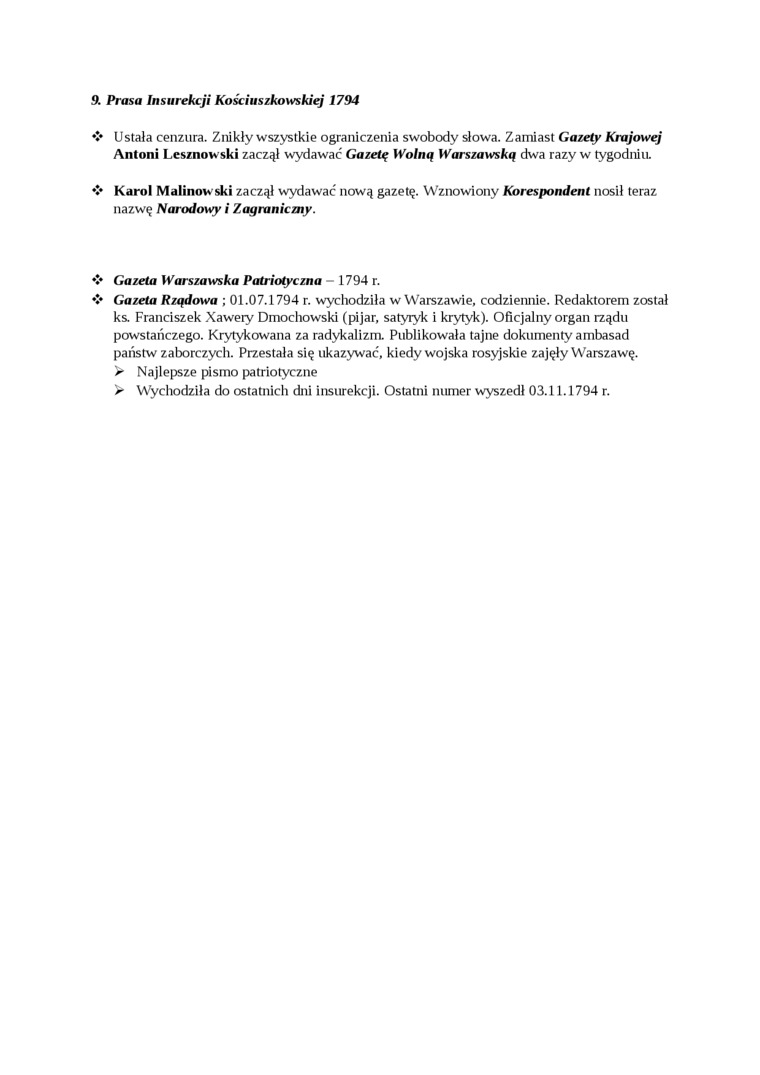 9. Prasa Insurekcji Kościuszkowskiej 1794

❖ Ustała cenzura. Znikły wszystkie ograniczenia swobody słowa. Zamiast Gazety Krajowej Antoni Lesznowski zaczął wydawać Gazetę Wolną Warszawską dwa razy w tygodniu.

❖ Karol Malinowski zaczął wydawać nową gazetę. Wznowiony Korespondent nosił teraz nazwę Narodowy i Zagraniczny.

❖ Gazeta Warszawska Patriotyczna – 1794 r.
❖ Gazeta Rządowa ; 01.07.1794 r. wychodziła w Warszawie, codziennie. Redaktorem został ks. Franciszek Xawery Dmochowski (pijar, satyryk i krytyk). Oficjalny organ rządu powstańczego. Krytykowana za radykalizm. Publikowała tajne dokumenty ambasad państw zaborczych. Przestała się ukazywać, kiedy wojska rosyjskie zajęły Warszawę.
➢ Najlepsze pismo patriotyczne
➢ Wychodziła do ostatnich dni insurekcji. Ostatni numer wyszedł 03.11.1794 r.